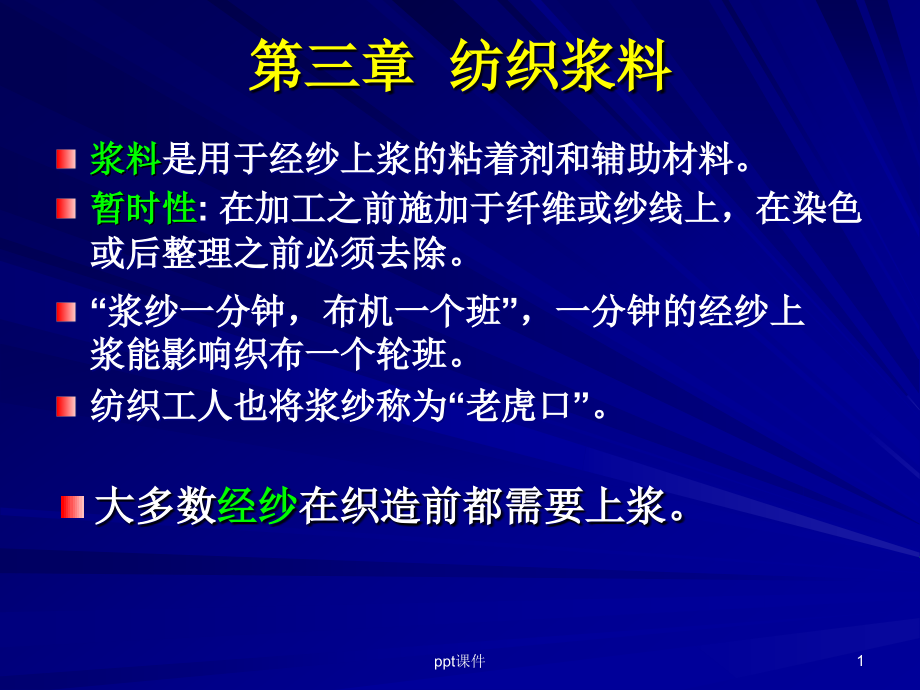 第三章 纺织浆料

浆料是用于经纱上浆的粘着剂和辅助材料。

暂时性: 在加工之前施加于纤维或纱线上，在染色或后整理之前必须去除。

“浆纱一分钟，布机一个班”，一分钟的经纱上浆能影响织布一个轮班。

纺织工人也将浆纱称为“老虎口”。

大多数经纱在织造前都需要上浆。

ppt课件

1